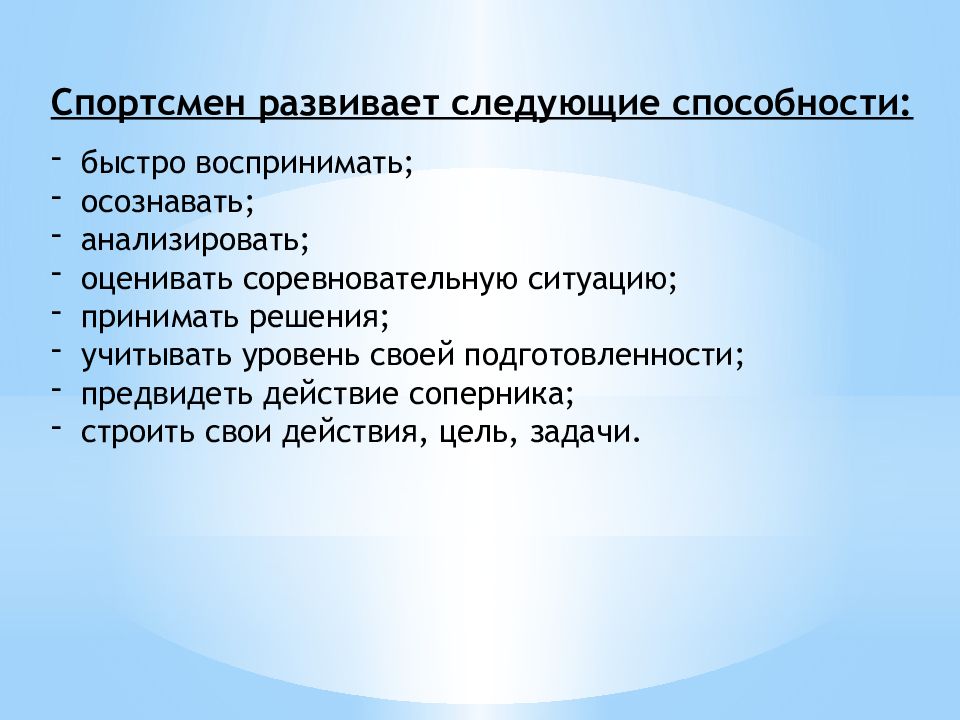 Спортсмен развивает следующие способности:

- быстро воспринимать;
- осознавать;
- анализировать;
- оценивать соревновательную ситуацию;
- принимать решения;
- учитывать уровень своей подготовленности;
- предвидеть действие соперника;
- строить свои действия, цель, задачи.